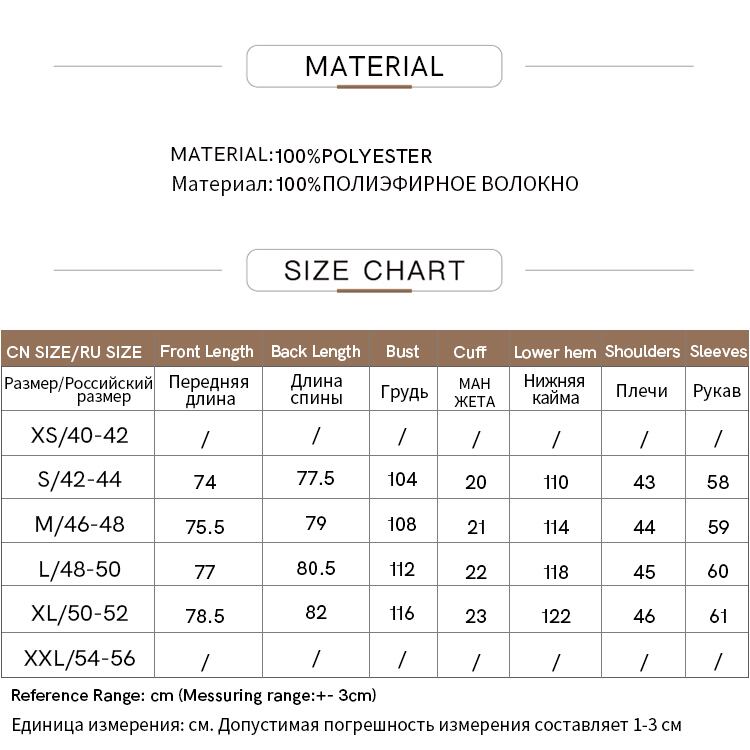 MATERIAL

MATERIAL:100%POLYESTER
Материал:100%ПОЛИЭФИРНОЕ ВОЛОКНО

SIZE CHART

| CN SIZE/RU SIZE | Front Length | Back Length | Bust | Cuff | Lower hem | Shoulders | Sleeves |
|---|---|---|---|---|---|---|---|
| Размер/Российский размер | Передняя длина | Длина спины | Грудь | МАН ЖЕТА | Нижняя кайма | Плечи | Рукав |
| XS/40-42 | / | / | / | / | / | / | / |
| S/42-44 | 74 | 77.5 | 104 | 20 | 110 | 43 | 58 |
| M/46-48 | 75.5 | 79 | 108 | 21 | 114 | 44 | 59 |
| L/48-50 | 77 | 80.5 | 112 | 22 | 118 | 45 | 60 |
| XL/50-52 | 78.5 | 82 | 116 | 23 | 122 | 46 | 61 |
| XXL/54-56 | / | / | / | / | / | / | / |

Reference Range: cm (Messuring range:+- 3cm)
Единица измерения: см. Допустимая погрешность измерения составляет 1-3 см